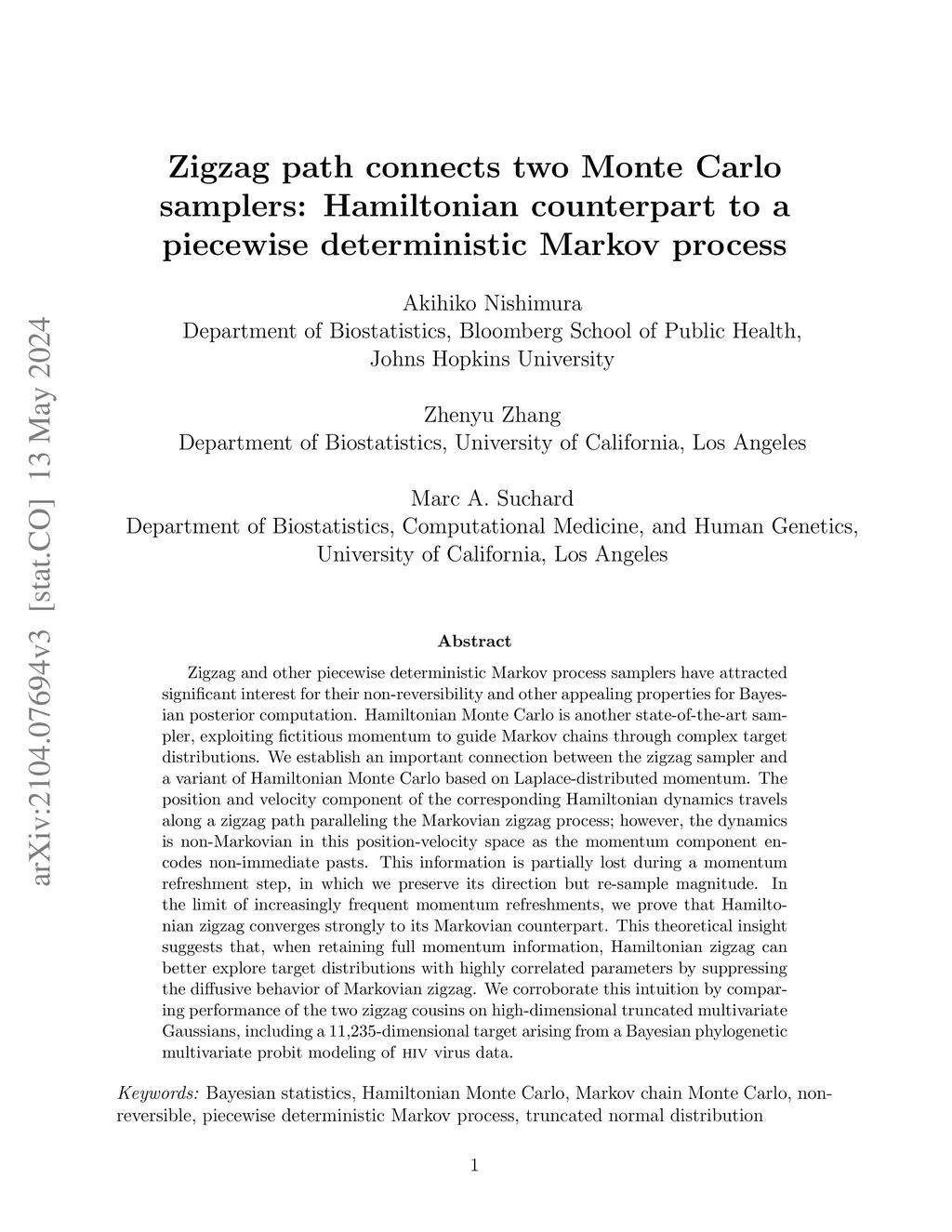 arXiv:2104.07694v3 [stat.CO] 13 May 2024

Zigzag path connects two Monte Carlo samplers: Hamiltonian counterpart to a piecewise deterministic Markov process

Akihiko Nishimura
Department of Biostatistics, Bloomberg School of Public Health, Johns Hopkins University

Zhenyu Zhang
Department of Biostatistics, University of California, Los Angeles

Marc A. Suchard
Department of Biostatistics, Computational Medicine, and Human Genetics, University of California, Los Angeles

Abstract

Zigzag and other piecewise deterministic Markov process samplers have attracted significant interest for their non-reversibility and other appealing properties for Bayesian posterior computation. Hamiltonian Monte Carlo is another state-of-the-art sampler, exploiting fictitious momentum to guide Markov chains through complex target distributions. We establish an important connection between the zigzag sampler and a variant of Hamiltonian Monte Carlo based on Laplace-distributed momentum. The position and velocity component of the corresponding Hamiltonian dynamics travels along a zigzag path paralleling the Markovian zigzag process; however, the dynamics is non-Markovian in this position-velocity space as the momentum component encodes non-immediate pasts. This information is partially lost during a momentum refreshment step, in which we preserve its direction but re-sample magnitude. In the limit of increasingly frequent momentum refreshments, we prove that Hamiltonian zigzag converges strongly to its Markovian counterpart. This theoretical insight suggests that, when retaining full momentum information, Hamiltonian zigzag can better explore target distributions with highly correlated parameters by suppressing the diffusive behavior of Markovian zigzag. We corroborate this intuition by comparing performance of the two zigzag cousins on high-dimensional truncated multivariate Gaussians, including a 11,235-dimensional target arising from a Bayesian phylogenetic multivariate probit modeling of HIV virus data.

Keywords: Bayesian statistics, Hamiltonian Monte Carlo, Markov chain Monte Carlo, non-reversible, piecewise deterministic Markov process, truncated normal distribution

1